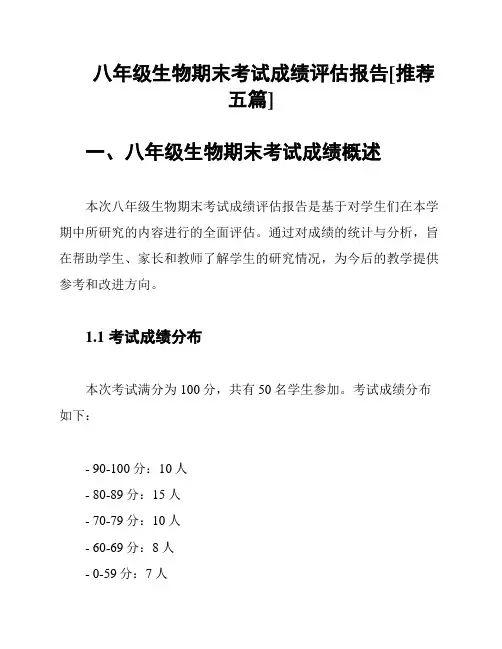 八年级生物期末考试成绩评估报告[推荐五篇]

一、八年级生物期末考试成绩概述

本次八年级生物期末考试成绩评估报告是基于对学生们在本学期中所研究的内容进行的全面评估。通过对成绩的统计与分析，旨在帮助学生、家长和教师了解学生的研究情况，为今后的教学提供参考和改进方向。

1.1 考试成绩分布

本次考试满分为 100 分，共有 50 名学生参加。考试成绩分布如下：

- 90-100 分：10 人
- 80-89 分：15 人
- 70-79 分：10 人
- 60-69 分：8 人
- 0-59 分：7 人